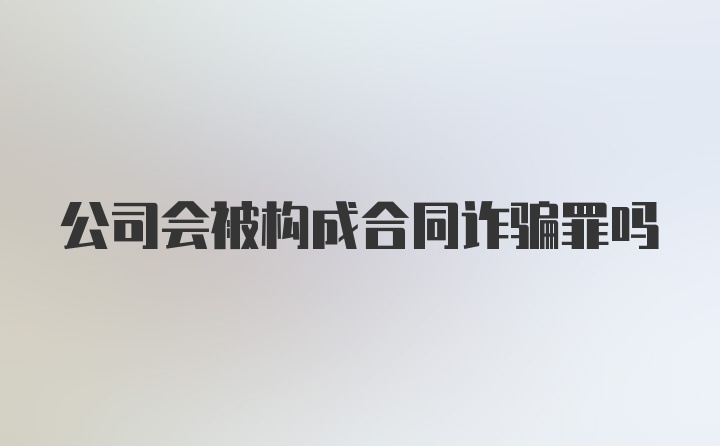 公司会被构成合同诈骗罪吗